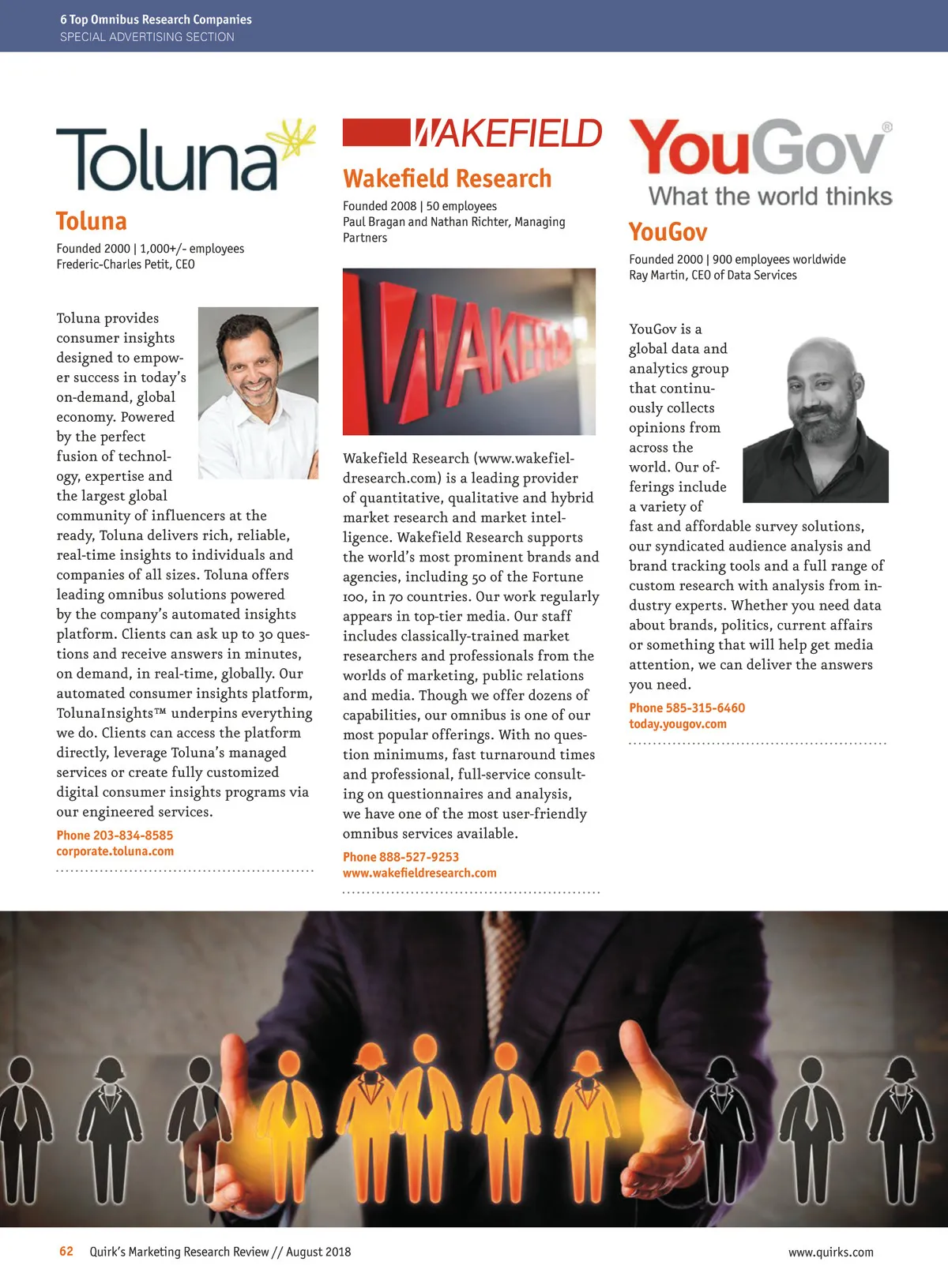 6 Top Omnibus Research Companies
SPECIAL ADVERTISING SECTION

Toluna

Toluna

Founded 2000 | 1,000+/- employees
Frederic-Charles Petit, CEO

Toluna provides consumer insights designed to empower success in today's on-demand, global economy. Powered by the perfect fusion of technology, expertise and the largest global community of influencers at the ready, Toluna delivers rich, reliable, real-time insights to individuals and companies of all sizes. Toluna offers leading omnibus solutions powered by the company's automated insights platform. Clients can ask up to 30 questions and receive answers in minutes, on demand, in real-time, globally. Our automated consumer insights platform, TolunaInsights™ underpins everything we do. Clients can access the platform directly, leverage Toluna's managed services or create fully customized digital consumer insights programs via our engineered services.

Phone 203-834-8585
corporate.toluna.com

WAKEFIELD

Wakefield Research

Founded 2008 | 50 employees
Paul Bragan and Nathan Richter, Managing Partners

WAKEFIELD

Wakefield Research (www.wakefieldresearch.com) is a leading provider of quantitative, qualitative and hybrid market research and market intelligence. Wakefield Research supports the world's most prominent brands and agencies, including 50 of the Fortune 100, in 70 countries. Our work regularly appears in top-tier media. Our staff includes classically-trained market researchers and professionals from the worlds of marketing, public relations and media. Though we offer dozens of capabilities, our omnibus is one of our most popular offerings. With no question minimums, fast turnaround times and professional, full-service consulting on questionnaires and analysis, we have one of the most user-friendly omnibus services available.

Phone 888-527-9253
www.wakefieldresearch.com

YouGov®
What the world thinks

YouGov

Founded 2000 | 900 employees worldwide
Ray Martin, CEO of Data Services

YouGov is a global data and analytics group that continuously collects opinions from across the world. Our offerings include a variety of fast and affordable survey solutions, our syndicated audience analysis and brand tracking tools and a full range of custom research with analysis from industry experts. Whether you need data about brands, politics, current affairs or something that will help get media attention, we can deliver the answers you need.

Phone 585-315-6460
today.yougov.com

62 Quirk's Marketing Research Review // August 2018

www.quirks.com